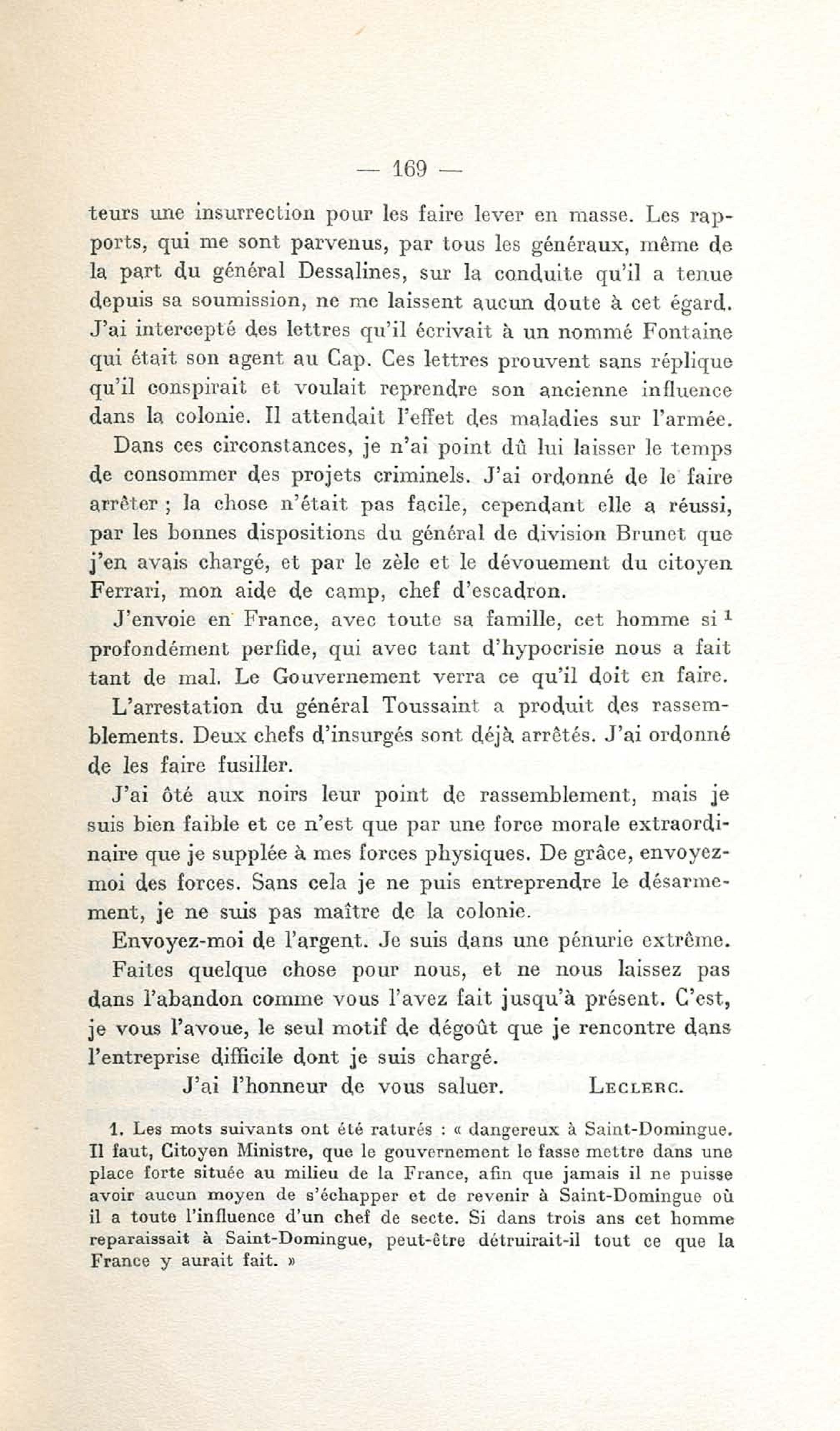 — 169 —

teurs une insurrection pour les faire lever en masse. Les rapports, qui me sont parvenus, par tous les généraux, même de la part du général Dessalines, sur la conduite qu'il a tenue depuis sa soumission, ne me laissent aucun doute à cet égard. J'ai intercepté des lettres qu'il écrivait à un nommé Fontaine qui était son agent au Cap. Ces lettres prouvent sans réplique qu'il conspirait et voulait reprendre son ancienne influence dans la colonie. Il attendait l'effet des maladies sur l'armée.

Dans ces circonstances, je n'ai point dû lui laisser le temps de consommer des projets criminels. J'ai ordonné de le faire arrêter ; la chose n'était pas facile, cependant elle a réussi, par les bonnes dispositions du général de division Brunet que j'en avais chargé, et par le zèle et le dévouement du citoyen Ferrari, mon aide de camp, chef d'escadron.

J'envoie en France, avec toute sa famille, cet homme si $^1$ profondément perfide, qui avec tant d'hypocrisie nous a fait tant de mal. Le Gouvernement verra ce qu'il doit en faire.

L'arrestation du général Toussaint a produit des rassemblements. Deux chefs d'insurgés sont déjà arrêtés. J'ai ordonné de les faire fusiller.

J'ai ôté aux noirs leur point de rassemblement, mais je suis bien faible et ce n'est que par une force morale extraordinaire que je supplée à mes forces physiques. De grâce, envoyez-moi des forces. Sans cela je ne puis entreprendre le désarmement, je ne suis pas maître de la colonie.

Envoyez-moi de l'argent. Je suis dans une pénurie extrême.

Faites quelque chose pour nous, et ne nous laissez pas dans l'abandon comme vous l'avez fait jusqu'à présent. C'est, je vous l'avoue, le seul motif de dégoût que je rencontre dans l'entreprise difficile dont je suis chargé.

J'ai l'honneur de vous saluer. LECLERC.

1. Les mots suivants ont été raturés : « dangereux à Saint-Domingue. Il faut, Citoyen Ministre, que le gouvernement le fasse mettre dans une place forte située au milieu de la France, afin que jamais il ne puisse avoir aucun moyen de s'échapper et de revenir à Saint-Domingue où il a toute l'influence d'un chef de secte. Si dans trois ans cet homme reparaissait à Saint-Domingue, peut-être détruirait-il tout ce que la France y aurait fait. »